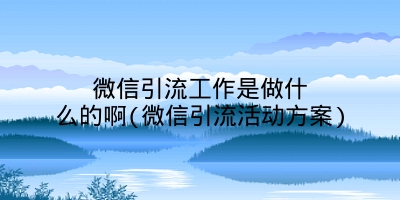 微信引流工作是做什么的啊(微信引流活动方案)